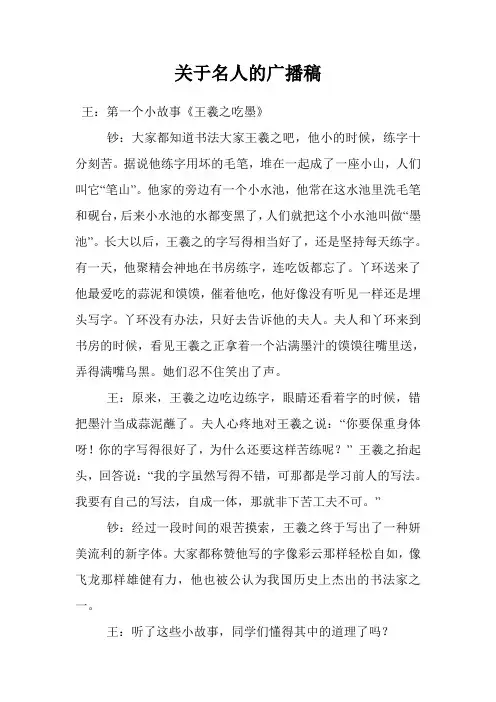 关于名人的广播稿

王：第一个小故事《王羲之吃墨》

钞：大家都知道书法大家王羲之吧，他小的时候，练字十分刻苦。据说他练字用坏的毛笔，堆在一起成了一座小山，人们叫它“笔山”。他家的旁边有一个小水池，他常在这水池里洗毛笔和砚台，后来小水池的水都变黑了，人们就把这个小水池叫做“墨池”。长大以后，王羲之的字写得相当好了，还是坚持每天练字。有一天，他聚精会神地在书房练字，连吃饭都忘了。丫环送来了他最爱吃的蒜泥和馍馍，催着他吃，他好像没有听见一样还是埋头写字。丫环没有办法，只好去告诉他的夫人。夫人和丫环来到书房的时候，看见王羲之正拿着一个沾满墨汁的馍馍往嘴里送，弄得满嘴乌黑。她们忍不住笑出了声。

王：原来，王羲之边吃边练字，眼睛还看着字的时候，错把墨汁当成蒜泥蘸了。夫人心疼地对王羲之说：“你要保重身体呀！你的字写得很好了，为什么还要这样苦练呢？”王羲之抬起头，回答说：“我的字虽然写得不错，可那都是学习前人的写法。我要有自己的写法，自成一体，那就非下苦工夫不可。”

钞：经过一段时间的艰苦摸索，王羲之终于写出了一种妍美流利的新字体。大家都称赞他写的字像彩云那样轻松自如，像飞龙那样雄健有力，他也被公认为我国历史上杰出的书法家之一。

王：听了这些小故事，同学们懂得其中的道理了吗？